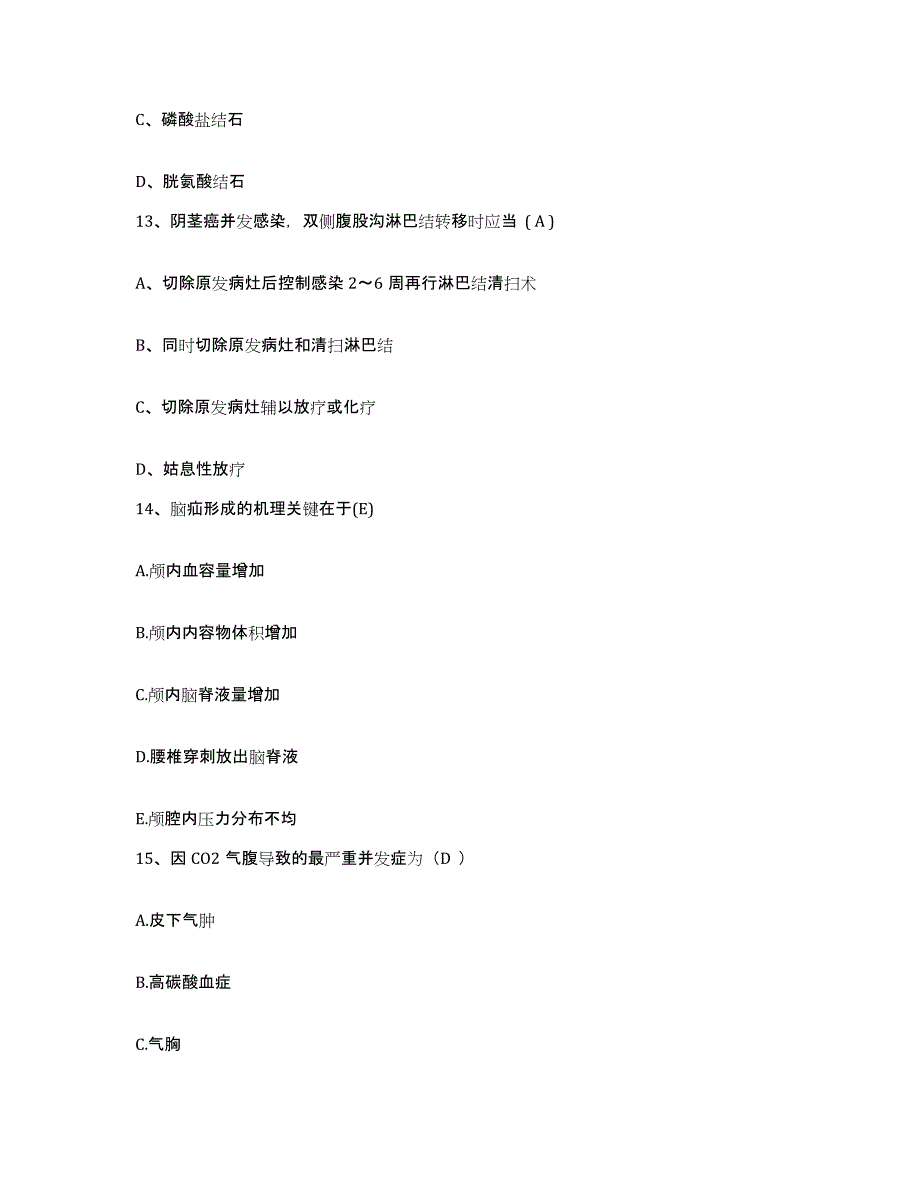 C、磷酸盐结石

D、胱氨酸结石

13、阴茎癌并发感染，双侧腹股沟淋巴结转移时应当（A）

A、切除原发病灶后控制感染 2～6 周再行淋巴结清扫术

B、同时切除原发病灶和清扫淋巴结

C、切除原发病灶辅以放疗或化疗

D、姑息性放疗

14、脑疝形成的机理关键在于(E)

A.颅内血容量增加

B.颅内内容物体积增加

C.颅内脑脊液量增加

D.腰椎穿刺放出脑脊液

E.颅腔内压力分布不均

15、因 CO2 气腹导致的最严重并发症为（D ）

A.皮下气肿

B.高碳酸血症

C.气胸